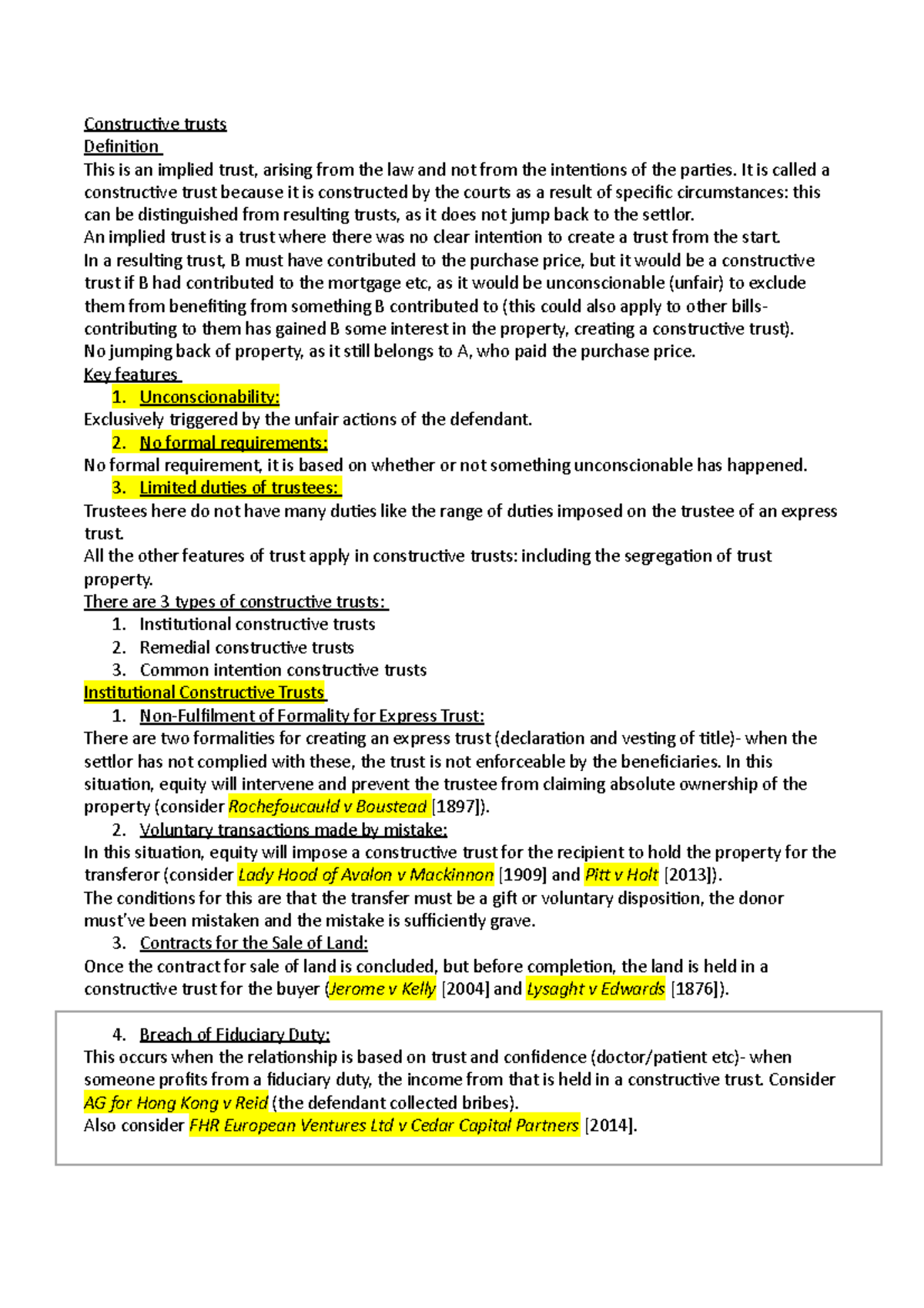 Constructive trusts
Definition
This is an implied trust, arising from the law and not from the intentions of the parties. It is called a constructive trust because it is constructed by the courts as a result of specific circumstances: this can be distinguished from resulting trusts, as it does not jump back to the settlor.
An implied trust is a trust where there was no clear intention to create a trust from the start.
In a resulting trust, B must have contributed to the purchase price, but it would be a constructive trust if B had contributed to the mortgage etc, as it would be unconscionable (unfair) to exclude them from benefiting from something B contributed to (this could also apply to other bills- contributing to them has gained B some interest in the property, creating a constructive trust).
No jumping back of property, as it still belongs to A, who paid the purchase price.
Key features
1. Unconscionability:
Exclusively triggered by the unfair actions of the defendant.
2. No formal requirements:
No formal requirement, it is based on whether or not something unconscionable has happened.
3. Limited duties of trustees:
Trustees here do not have many duties like the range of duties imposed on the trustee of an express trust.
All the other features of trust apply in constructive trusts: including the segregation of trust property.
There are 3 types of constructive trusts:
1. Institutional constructive trusts
2. Remedial constructive trusts
3. Common intention constructive trusts
Institutional Constructive Trusts
1. Non-Fulfilment of Formality for Express Trust:
There are two formalities for creating an express trust (declaration and vesting of title)- when the settlor has not complied with these, the trust is not enforceable by the beneficiaries. In this situation, equity will intervene and prevent the trustee from claiming absolute ownership of the property (consider Rochefoucauld v Boustead [1897]).
2. Voluntary transactions made by mistake:
In this situation, equity will impose a constructive trust for the recipient to hold the property for the transferor (consider Lady Hood of Avalon v Mackinnon [1909] and Pitt v Holt [2013]).
The conditions for this are that the transfer must be a gift or voluntary disposition, the donor must've been mistaken and the mistake is sufficiently grave.
3. Contracts for the Sale of Land:
Once the contract for sale of land is concluded, but before completion, the land is held in a constructive trust for the buyer (Jerome v Kelly [2004] and Lysaght v Edwards [1876]).

4. Breach of Fiduciary Duty:
This occurs when the relationship is based on trust and confidence (doctor/patient etc)- when someone profits from a fiduciary duty, the income from that is held in a constructive trust. Consider AG for Hong Kong v Reid (the defendant collected bribes).
Also consider FHR European Ventures Ltd v Cedar Capital Partners [2014].